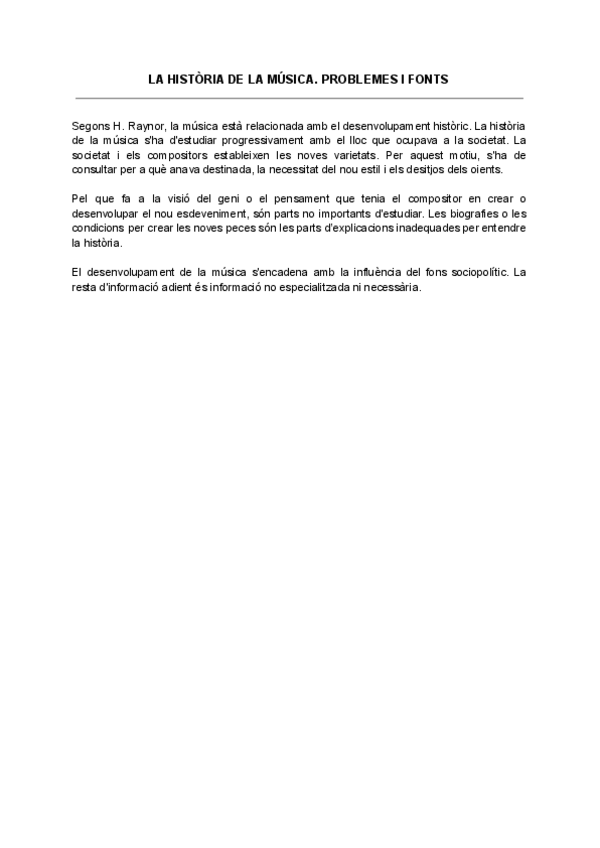 LA HISTÒRIA DE LA MÚSICA. PROBLEMES I FONTS

Segons H. Raynor, la música està relacionada amb el desenvolupament històric. La història de la música s'ha d'estudiar progressivament amb el lloc que ocupava a la societat. La societat i els compositors estableixen les noves varietats. Per aquest motiu, s'ha de consultar per a què anava destinada, la necessitat del nou estil i els desitjos dels oients.

Pel que fa a la visió del geni o el pensament que tenia el compositor en crear o desenvolupar el nou esdeveniment, són parts no importants d'estudiar. Les biografies o les condicions per crear les noves peces són les parts d'explicacions inadequades per entendre la història.

El desenvolupament de la música s'encadena amb la influència del fons sociopolític. La resta d'informació adient és informació no especialitzada ni necessària.